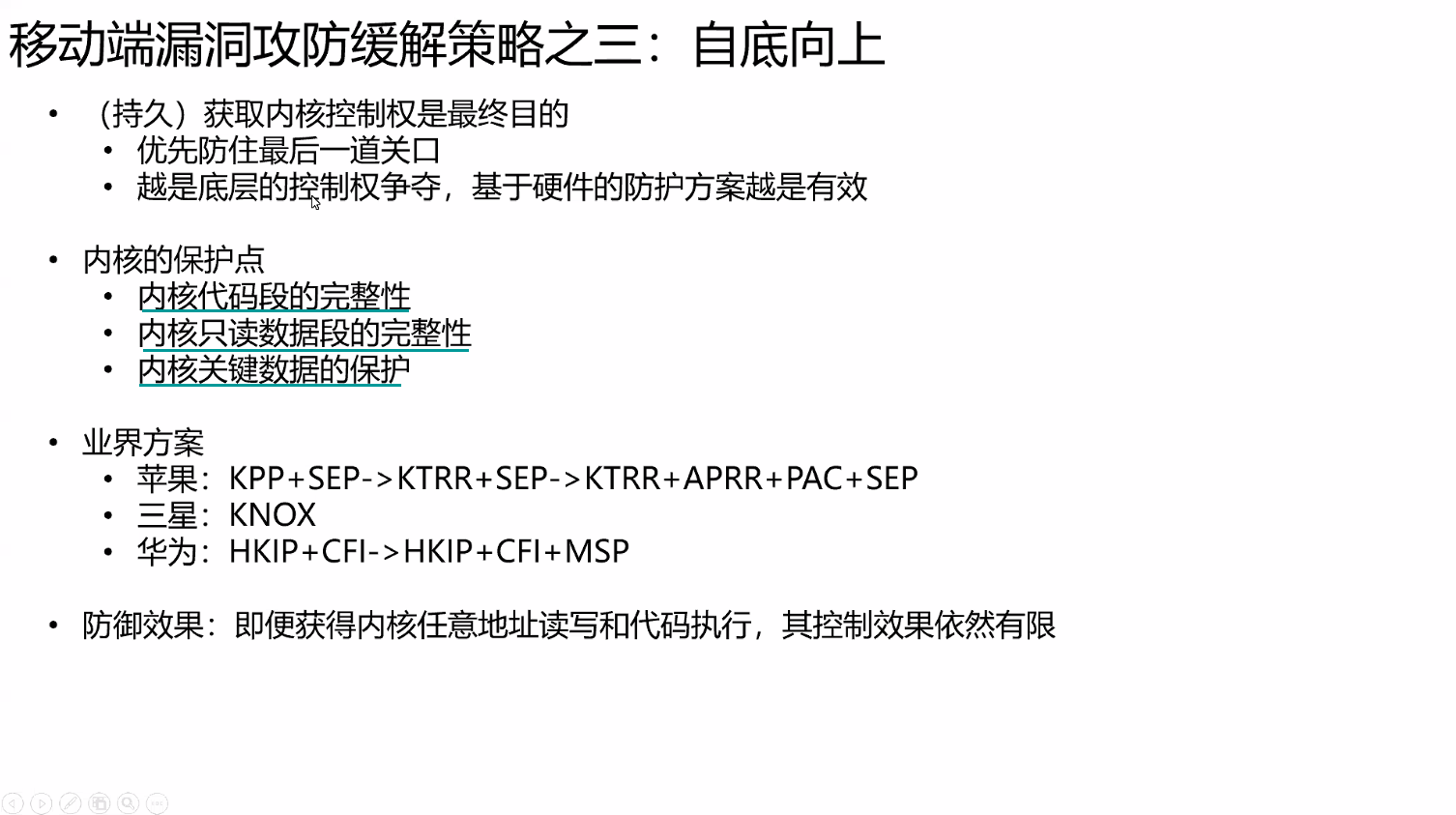 移动端漏洞攻防缓解策略之三：自底向上

• （持久）获取内核控制权是最终目的
  • 优先防住最后一道关口
  • 越是底层的控制权争夺，基于硬件的防护方案越是有效

• 内核的保护点
  • 内核代码段的完整性
  • 内核只读数据段的完整性
  • 内核关键数据的保护

• 业界方案
  • 苹果：KPP+SEP->KTRR+SEP->KTRR+APRR+PAC+SEP
  • 三星：KNOX
  • 华为：HKIP+CFI->HKIP+CFI+MSP

• 防御效果：即便获得内核任意地址读写和代码执行，其控制效果依然有限